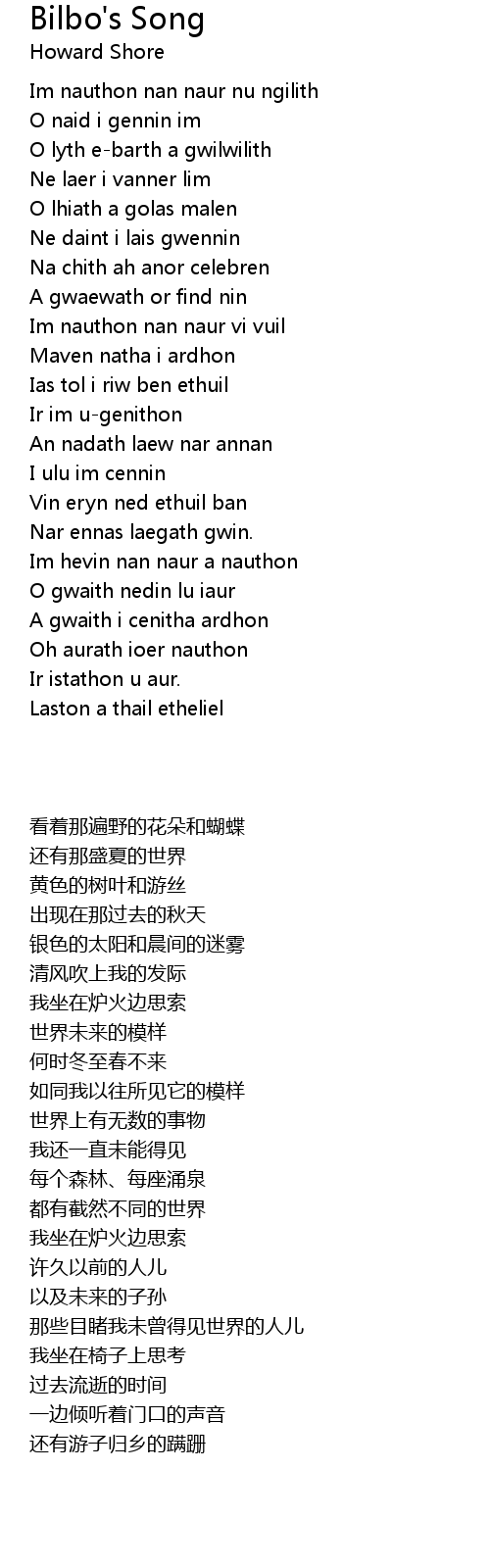 Bilbo's Song
Howard Shore

Im nauthon nan naur nu ngilith
O naid i gennin im
O lyth e-barth a gwilwilith
Ne laer i vanner lim
O lhiath a golas malen
Ne daint i lais gwennin
Na chith ah anor celebren
A gwaewath or find nin
Im nauthon nan naur vi vuil
Maven natha i ardhon
Ias tol i riw ben ethuil
Ir im u-genithon
An nadath laew nar annan
I ulu im cennin
Vin eryn ned ethuil ban
Nar ennas laegath gwin.
Im hevin nan naur a nauthon
O gwaith nedin lu iaur
A gwaith i cenitha ardhon
Oh aurath ioer nauthon
Ir istathon u aur.
Laston a thail etheliel

看着那遍野的花朵和蝴蝶
还有那盛夏的世界
黄色的树叶和游丝
出现在那过去的秋天
银色的太阳和晨间的迷雾
清风吹上我的发际
我坐在炉火边思索
世界未来的模样
何时冬至春不来
如同我以往所见它的模样
世界上有无数的事物
我还一直未能得见
每个森林、每座涌泉
都有截然不同的世界
我坐在炉火边思索
许久以前的人儿
以及未来的子孙
那些目睹我未曾得见世界的人儿
我坐在椅子上思考
过去流逝的时间
一边倾听着门口的声音
还有游子归乡的蹒跚